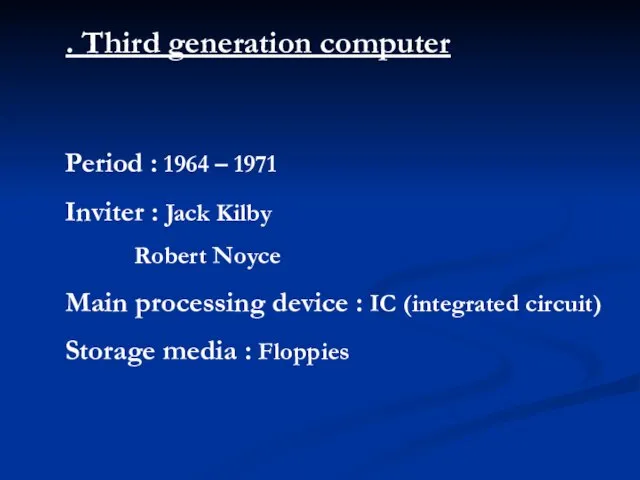 . Third generation computer

Period : 1964 – 1971

Inviter : Jack Kilby

Robert Noyce

Main processing device : IC (integrated circuit)

Storage media : Floppies